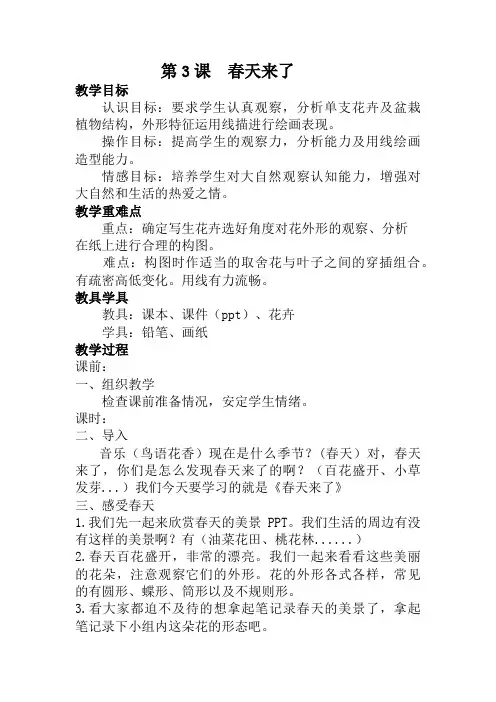 第 3 课　春天来了

教学目标

认识目标：要求学生认真观察，分析单支花卉及盆栽植物结构，外形特征运用线描进行绘画表现。

操作目标：提高学生的观察力，分析能力及用线绘画造型能力。

情感目标：培养学生对大自然观察认知能力，增强对大自然和生活的热爱之情。

教学重难点

重点：确定写生花卉选好角度对花外形的观察、分析在纸上进行合理的构图。

难点：构图时作适当的取舍花与叶子之间的穿插组合。有疏密高低变化。用线有力流畅。

教具学具

教具：课本、课件（ppt）、花卉

学具：铅笔、画纸

教学过程

课前：

一、组织教学

检查课前准备情况，安定学生情绪。

课时：

二、导入

音乐（鸟语花香）现在是什么季节？（春天）对，春天来了，你们是怎么发现春天来了的啊？（百花盛开、小草发芽...）我们今天要学习的就是《春天来了》

三、感受春天

1.我们先一起来欣赏春天的美景 PPT。我们生活的周边有没有这样的美景啊？有（油菜花田、桃花林......）

2.春天百花盛开，非常的漂亮。我们一起来看看这些美丽的花朵，注意观察它们的外形。花的外形各式各样，常见的有圆形、蝶形、筒形以及不规则形。

3.看大家都迫不及待的想拿起笔记录春天的美景了，拿起笔记录下小组内这朵花的形态吧。